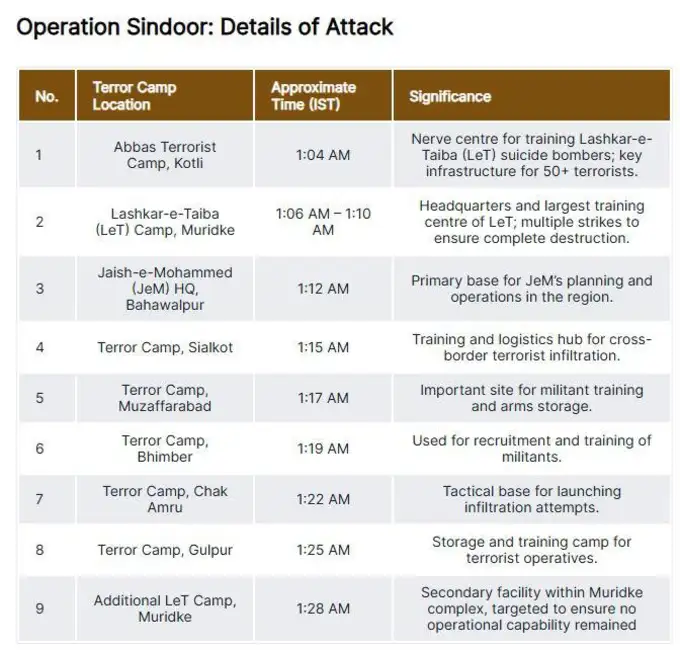 Operation Sindoor: Details of Attack

| No. | Terror Camp Location | Approximate Time (IST) | Significance |
|---|---|---|---|
| 1 | Abbas Terrorist Camp, Kotli | 1:04 AM | Nerve centre for training Lashkar-e-Taiba (LeT) suicide bombers; key infrastructure for 50+ terrorists. |
| 2 | Lashkar-e-Taiba (LeT) Camp, Muridke | 1:06 AM – 1:10 AM | Headquarters and largest training centre of LeT; multiple strikes to ensure complete destruction. |
| 3 | Jaish-e-Mohammed (JeM) HQ, Bahawalpur | 1:12 AM | Primary base for JeM's planning and operations in the region. |
| 4 | Terror Camp, Sialkot | 1:15 AM | Training and logistics hub for cross-border terrorist infiltration. |
| 5 | Terror Camp, Muzaffarabad | 1:17 AM | Important site for militant training and arms storage. |
| 6 | Terror Camp, Bhimber | 1:19 AM | Used for recruitment and training of militants. |
| 7 | Terror Camp, Chak Amru | 1:22 AM | Tactical base for launching infiltration attempts. |
| 8 | Terror Camp, Gulpur | 1:25 AM | Storage and training camp for terrorist operatives. |
| 9 | Additional LeT Camp, Muridke | 1:28 AM | Secondary facility within Muridke complex, targeted to ensure no operational capability remained |